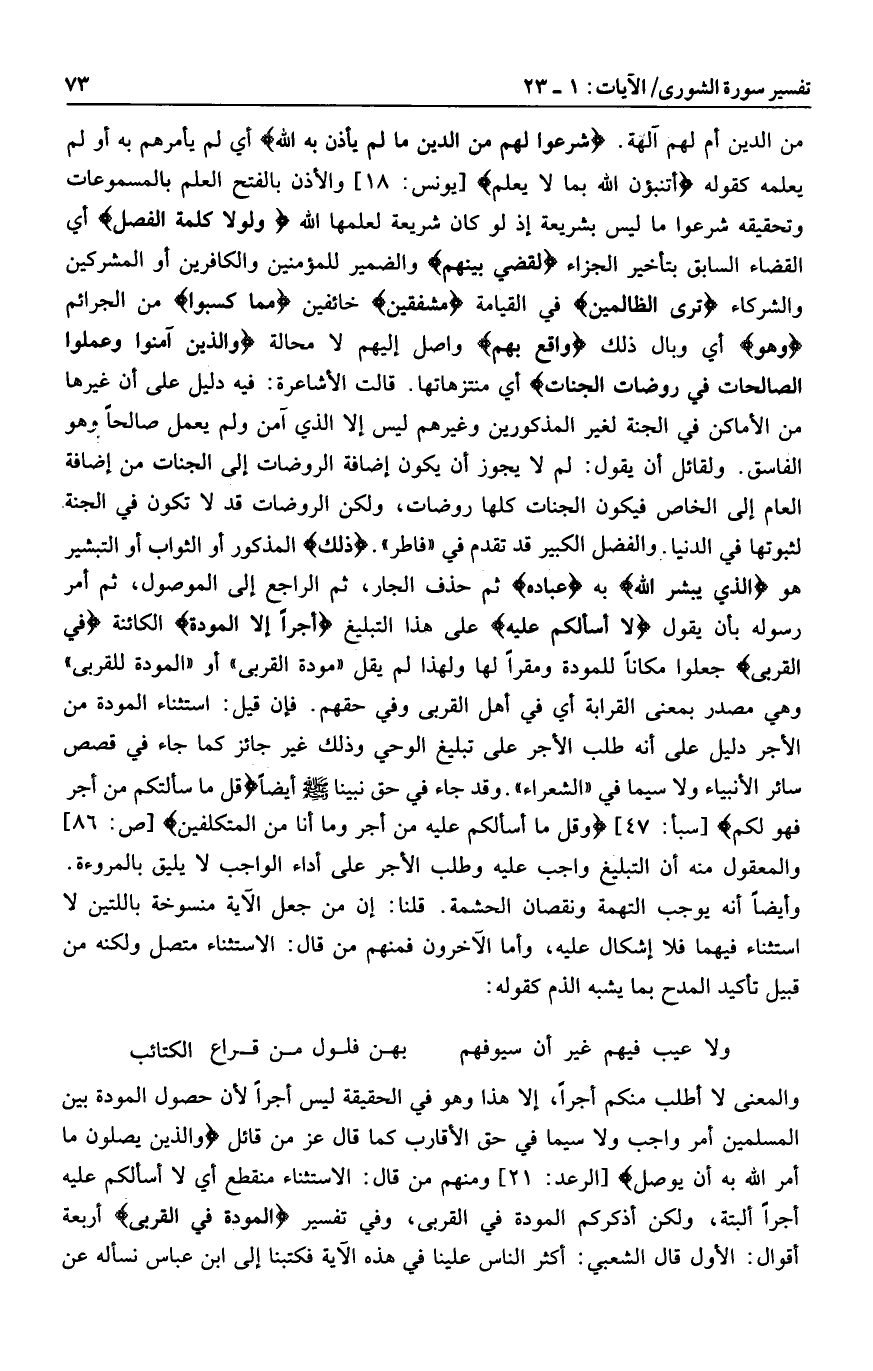 تفسير سورة الشورى/ الآيات: ١ ـ ٢٣ ٧٣

من الدين أم لهم آلهة. ﴿شرعوا لهم من الدين ما لم يأذن به الله﴾ أي لم يأمرهم به أو لم يعلمه كقوله ﴿أتنبؤن الله بما لا يعلم﴾ [يونس: ١٨] والأذن بالفتح العلم بالمسموعات وتحقيقه شرعوا ما ليس بشريعة إذ لو كان شريعة لعلمها الله ﴿ ولولا كلمة الفصل﴾ أي القضاء السابق بتأخير الجزاء ﴿لقضي بينهم﴾ والضمير للمؤمنين والكافرين أو المشركين والشركاء ﴿ترى الظالمين﴾ في القيامة ﴿مشفقين﴾ خائفين ﴿مما كسبوا﴾ من الجرائم ﴿وهو﴾ أي وبال ذلك ﴿واقع بهم﴾ واصل إليهم لا محالة ﴿والذين آمنوا وعملوا الصالحات في روضات الجنات﴾ أي منتزهاتها. قالت الأشاعرة: فيه دليل على أن غيرها من الأماكن في الجنة لغير المذكورين وغيرهم ليس إلا الذي آمن ولم يعمل صالحاً وهو الفاسق. ولقائل أن يقول: لم لا يجوز أن يكون إضافة الروضات إلى الجنات من إضافة العام إلى الخاص فيكون الجنات كلها روضات، ولكن الروضات قد لا تكون في الجنة لثبوتها في الدنيا. والفضل الكبير قد تقدم في «فاطر». ﴿ذلك﴾ المذكور أو الثواب أو التبشير هو ﴿الذي يبشر الله﴾ به ﴿عباده﴾ ثم حذف الجار، ثم الراجع إلى الموصول، ثم أمر رسوله بأن يقول ﴿لا أسألكم عليه﴾ على هذا التبليغ ﴿أجراً إلا المودة﴾ الكائنة ﴿في القربى﴾ جعلوا مكاناً للمودة ومقراً لها ولهذا لم يقل «مودة القربى» أو «المودة للقربى» وهي مصدر بمعنى القرابة أي في أهل القربى وفي حقهم. فإن قيل: استثناء المودة من الأجر دليل على أنه طلب الأجر على تبليغ الوحي وذلك غير جائز كما جاء في قصص سائر الأنبياء ولا سيما في «الشعراء». وقد جاء في حق نبينا ﷺ أيضاً ﴿قل ما سألتكم من أجر فهو لكم﴾ [سبأ: ٤٧] ﴿وقل ما أسألكم عليه من أجر وما أنا من المتكلفين﴾ [ص: ٨٦] والمعقول منه أن التبليغ واجب عليه وطلب الأجر على أداء الواجب لا يليق بالمروءة. وأيضاً أنه يوجب التهمة ونقصان الحشمة. قلنا: إن من جعل الآية منسوخة باللتين لا استثناء فيهما فلا إشكال عليه، وأما الآخرون فمنهم من قال: الاستثناء متصل ولكنه من قبيل تأكيد المدح بما يشبه الذم كقوله:

ولا عيب فيهم غير أن سيوفهم بهن فلول من قراع الكتائب

والمعنى لا أطلب منكم أجراً، إلا هذا وهو في الحقيقة ليس أجراً لأن حصول المودة بين المسلمين أمر واجب ولا سيما في حق الأقارب كما قال عز من قائل ﴿والذين يصلون ما أمر الله به أن يوصل﴾ [الرعد: ٢١] ومنهم من قال: الاستثناء منقطع أي لا أسألكم عليه أجراً ألبتة، ولكن أذكركم المودة في القربى، وفي تفسير ﴿المودة في القربى﴾ أربعة أقوال: الأول قال الشعبي: أكثر الناس علينا في هذه الآية فكتبنا إلى ابن عباس نسأله عن